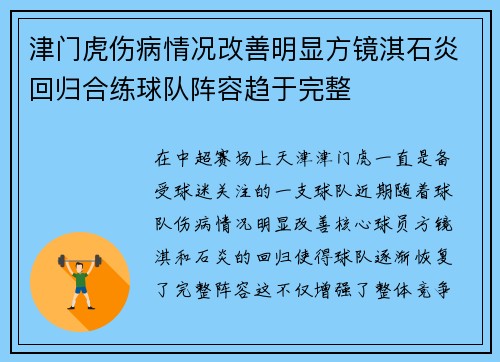 津门虎伤病情况改善明显方镜淇石炎回归合练球队阵容趋于完整

在中超赛场上天津津门虎一直是备受球迷关注的一支球队近期随着球队伤病情况明显改善核心球员方镜淇和石炎的回归使得球队逐渐恢复了完整阵容这不仅增强了整体竞争